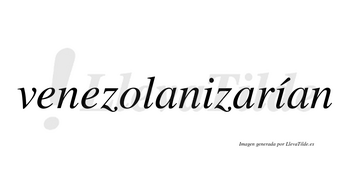 !LlevaTilde

venezolanizarían

Imagen generada por LlevaTilde.es